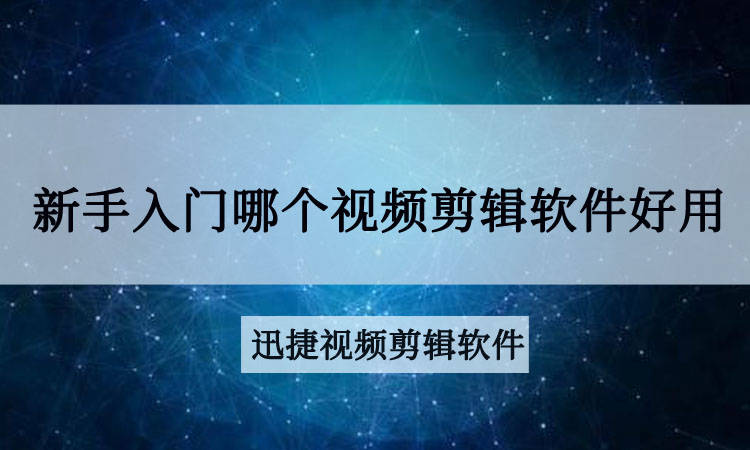 新手入门哪个视频剪辑软件好用

迅捷视频剪辑软件